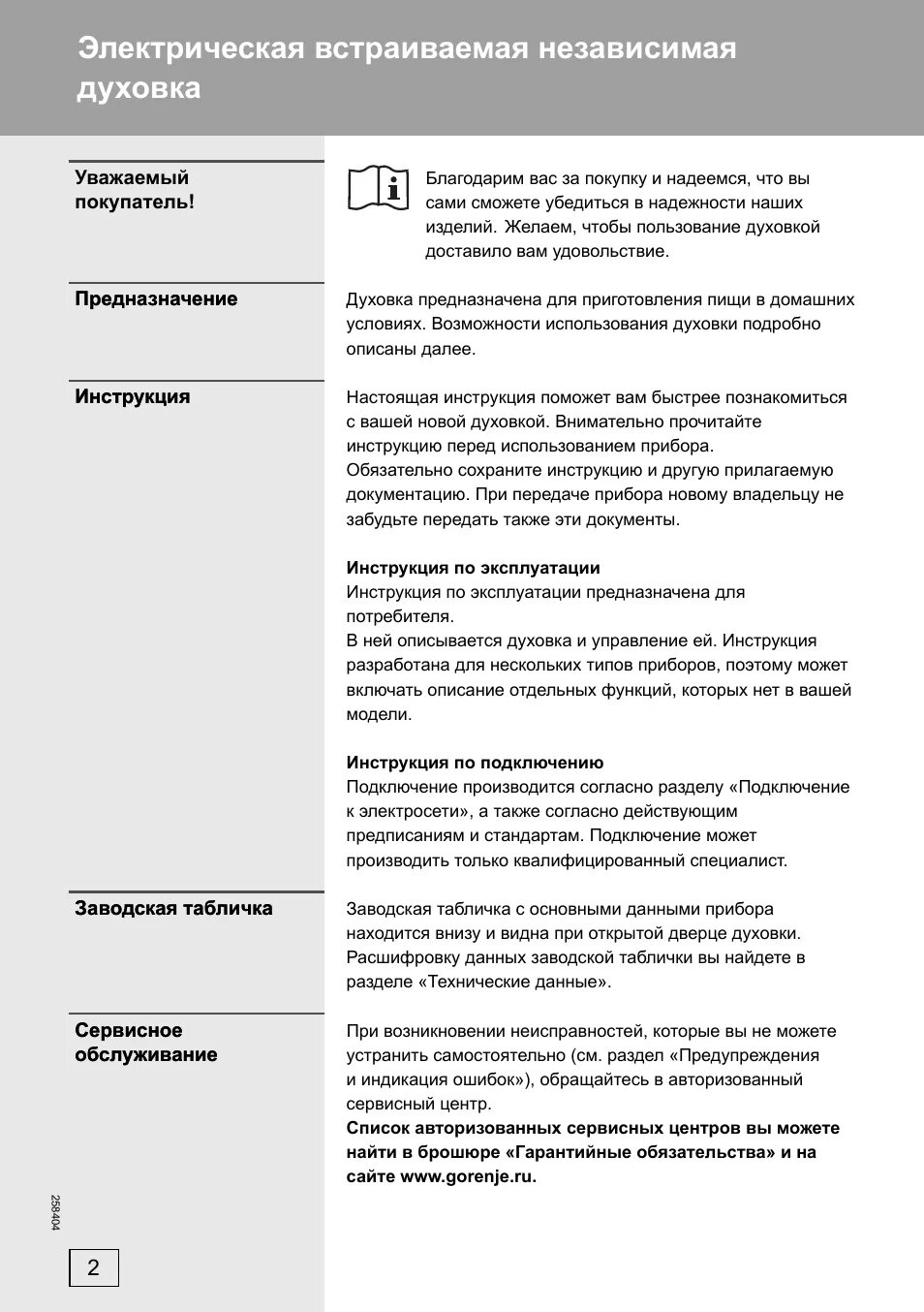 Электрическая встраиваемая независимая духовка

Уважаемый покупатель!

Благодарим вас за покупку и надеемся, что вы сами сможете убедиться в надежности наших изделий. Желаем, чтобы пользование духовкой доставило вам удовольствие.

Предназначение

Духовка предназначена для приготовления пищи в домашних условиях. Возможности использования духовки подробно описаны далее.

Инструкция

Настоящая инструкция поможет вам быстрее познакомиться с вашей новой духовкой. Внимательно прочитайте инструкцию перед использованием прибора.
Обязательно сохраните инструкцию и другую прилагаемую документацию. При передаче прибора новому владельцу не забудьте передать также эти документы.

Инструкция по эксплуатации
Инструкция по эксплуатации предназначена для потребителя.
В ней описывается духовка и управление ей. Инструкция разработана для нескольких типов приборов, поэтому может включать описание отдельных функций, которых нет в вашей модели.

Инструкция по подключению
Подключение производится согласно разделу «Подключение к электросети», а также согласно действующим предписаниям и стандартам. Подключение может производить только квалифицированный специалист.

Заводская табличка

Заводская табличка с основными данными прибора находится внизу и видна при открытой дверце духовки. Расшифровку данных заводской таблички вы найдете в разделе «Технические данные».

Сервисное обслуживание

При возникновении неисправностей, которые вы не можете устранить самостоятельно (см. раздел «Предупреждения и индикация ошибок»), обращайтесь в авторизованный сервисный центр.
Список авторизованных сервисных центров вы можете найти в брошюре «Гарантийные обязательства» и на сайте www.gorenje.ru.

258404

2